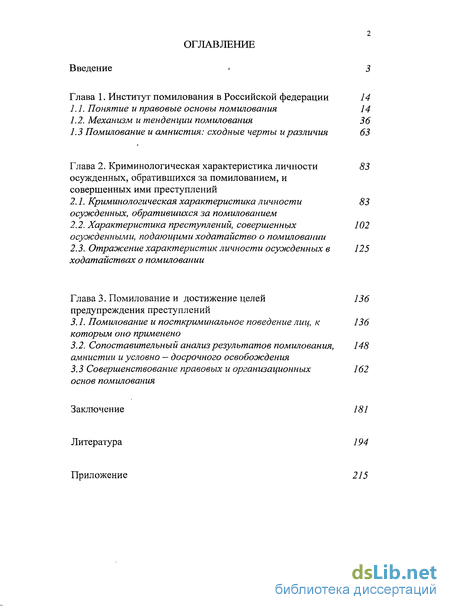 2

ОГЛАВЛЕНИЕ

Введение 3

Глава 1. Институт помилования в Российской федерации 14
1.1. Понятие и правовые основы помилования 14
1.2. Механизм и тенденции помилования 36
1.3 Помилование и амнистия: сходные черты и различия 63

Глава 2. Криминологическая характеристика личности осужденных, обратившихся за помилованием, и совершенных ими преступлений 83
2.1. Криминологическая характеристика личности осужденных, обратившихся за помилованием 83
2.2. Характеристика преступлений, совершенных осужденными, подающими ходатайство о помиловании 102
2.3. Отражение характеристик личности осужденных в ходатайствах о помиловании 125

Глава 3. Помилование и достижение целей предупреждения преступлений 136
3.1. Помилование и посткриминальное поведение лиц, к которым оно применено 136
3.2. Сопоставительный анализ результатов помилования, амнистии и условно – досрочного освобождения 148
3.3 Совершенствование правовых и организационных основ помилования 162

Заключение 181

Литература 194

Приложение 215

dsLib.net
библиотека диссертаций